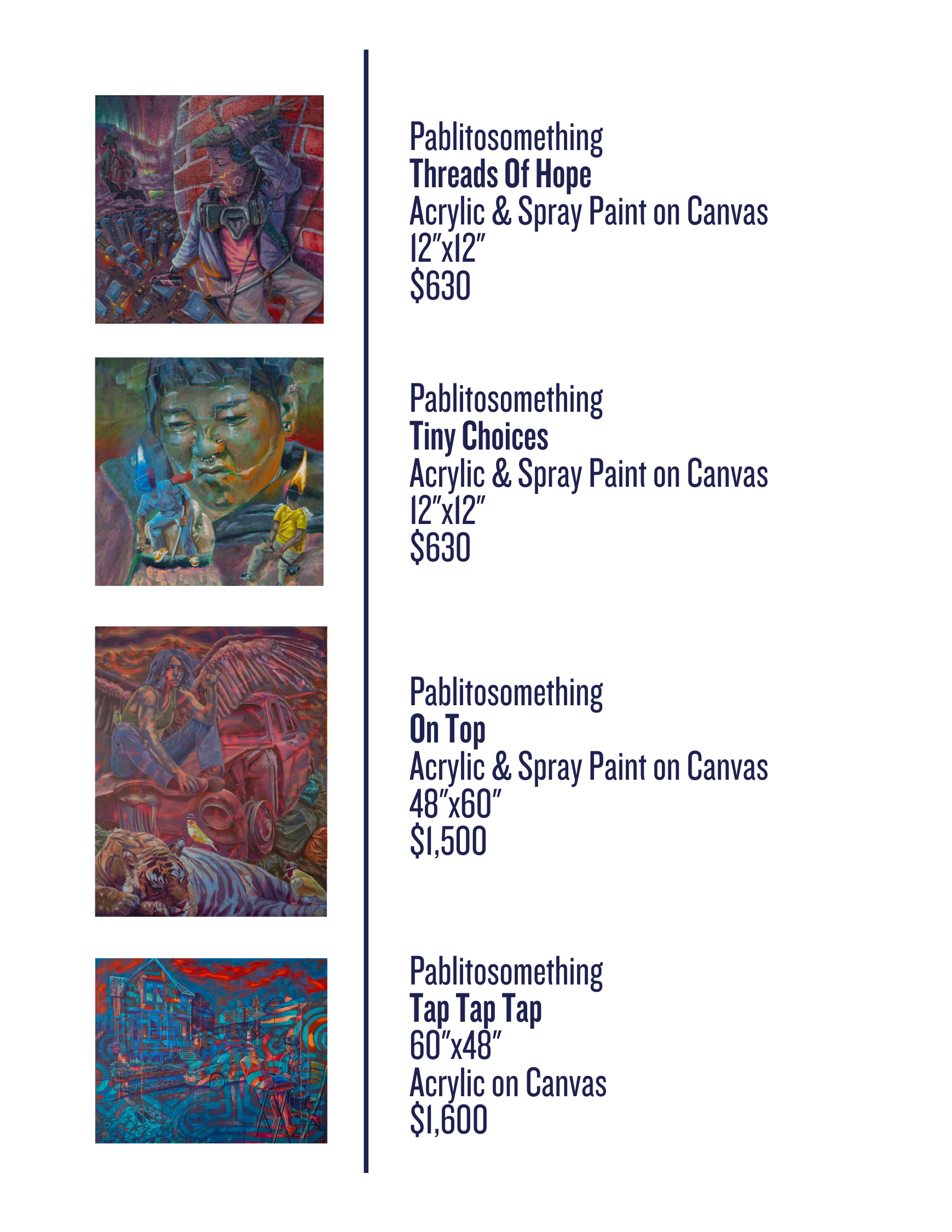 Pablitosomething
Threads Of Hope
Acrylic & Spray Paint on Canvas
12"x12"
$630

Pablitosomething
Tiny Choices
Acrylic & Spray Paint on Canvas
12"x12"
$630

Pablitosomething
On Top
Acrylic & Spray Paint on Canvas
48"x60"
$1,500

Pablitosomething
Tap Tap Tap
60"x48"
Acrylic on Canvas
$1,600